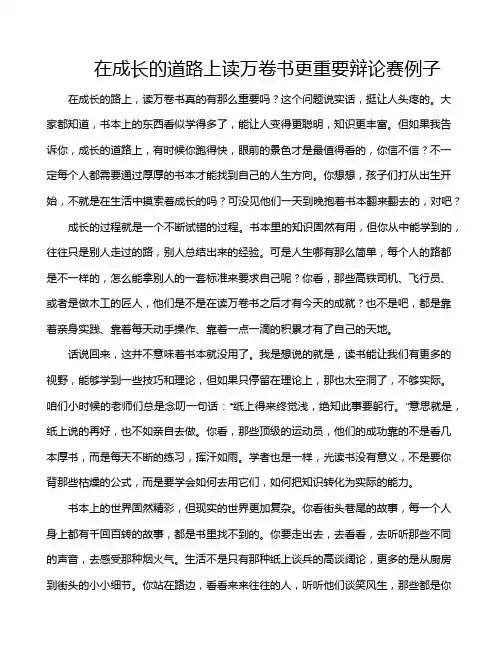 在成长的道路上读万卷书更重要辩论赛例子

在成长的路上，读万卷书真的有那么重要吗？这个问题说实话，挺让人头疼的。大家都知道，书本上的东西看似学得多了，能让人变得更聪明，知识更丰富。但如果我告诉你，成长的道路上，有时候你跑得快，眼前的景色才是最值得看的，你信不信？不一定每个人都需要通过厚厚的书本才能找到自己的人生方向。你想想，孩子们打从出生开始，不就是在生活中摸索着成长的吗？可没见他们一天到晚抱着书本翻来翻去的，对吧？

成长的过程就是一个不断试错的过程。书本里的知识固然有用，但你从中能学到的，往往只是别人走过的路，别人总结出来的经验。可是人生哪有那么简单，每个人的路都是不一样的，怎么能拿别人的一套标准来要求自己呢？你看，那些高铁司机、飞行员、或者是做木工的匠人，他们是不是在读万卷书之后才有今天的成就？也不是吧，都是靠着亲身实践、靠着每天动手操作、靠着一点一滴的积累才有了自己的天地。

话说回来，这并不意味着书本就没用了。我是想说的就是，读书能让我们有更多的视野，能够学到一些技巧和理论，但如果只停留在理论上，那也太空洞了，不够实际。咱们小时候的老师们总是念叨一句话：“纸上得来终觉浅，绝知此事要躬行。”意思就是，纸上说的再好，也不如亲自去做。你看，那些顶级的运动员，他们的成功靠的不是看几本厚书，而是每天不断的练习，挥汗如雨。学者也是一样，光读书没有意义，不是要你背那些枯燥的公式，而是要学会如何去用它们，如何把知识转化为实际的能力。

书本上的世界固然精彩，但现实的世界更加复杂。你看街头巷尾的故事，每一个人身上都有千回百转的故事，都是书里找不到的。你要走出去，去看看，去听听那些不同的声音，去感受那种烟火气。生活不是只有那种纸上谈兵的高谈阔论，更多的是从厨房到街头的小小细节。你站在路边，看看来来往往的人，听听他们谈笑风生，那些都是你